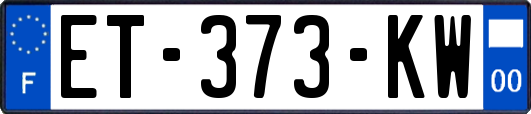 F

ET-373-KW

00